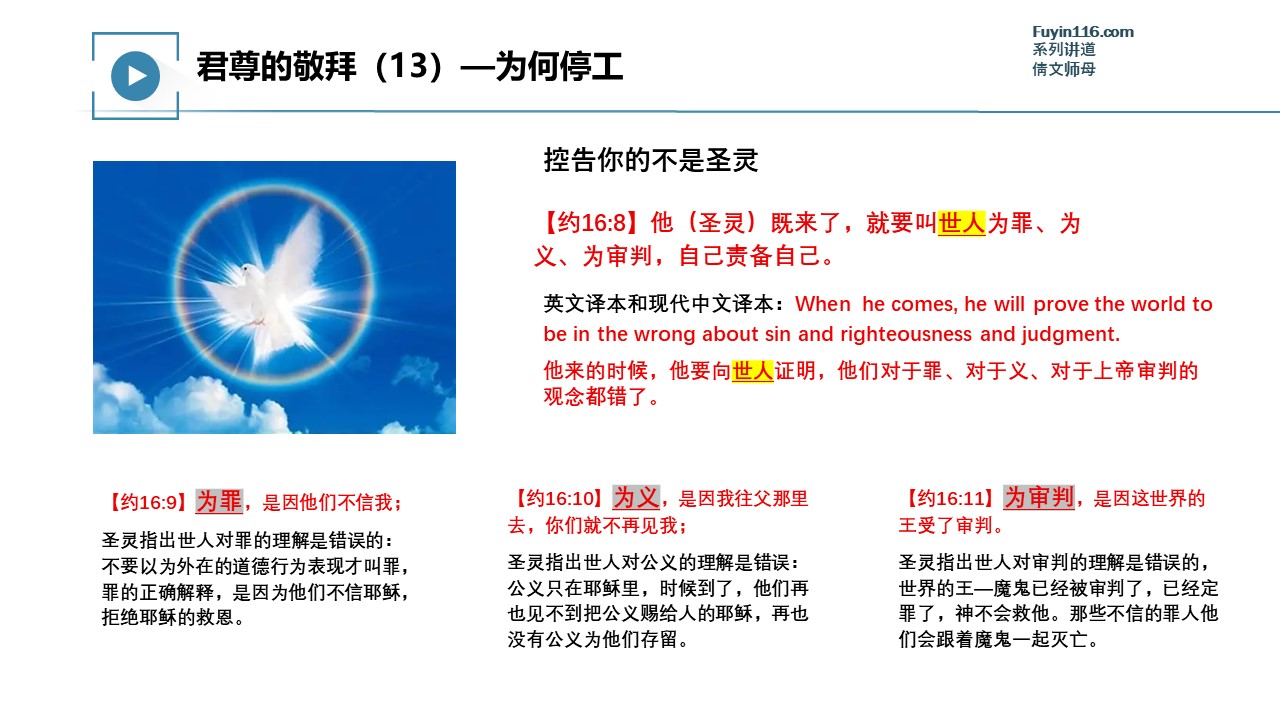 君尊的敬拜（13）—为何停工

Fuyin116.com
系列讲道
倩文师母

控告你的不是圣灵

【约16:8】他（圣灵）既来了，就要叫世人为罪、为义、为审判，自己责备自己。

英文译本和现代中文译本：When he comes, he will prove the world to be in the wrong about sin and righteousness and judgment.

他来的时候，他要向世人证明，他们对于罪、对于义、对于上帝审判的观念都错了。

【约16:9】为罪，是因他们不信我；

圣灵指出世人对罪的理解是错误的：不要以为外在的道德行为表现才叫罪，罪的正确解释，是因为他们不信耶稣，拒绝耶稣的救恩。

【约16:10】为义，是因我往父那里去，你们就不再见我；

圣灵指出世人对公义的理解是错误：公义只在耶稣里，时候到了，他们再也见不到把公义赐给人的耶稣，再也没有公义为他们存留。

【约16:11】为审判，是因这世界的王受了审判。

圣灵指出世人对审判的理解是错误的，世界的王—魔鬼已经被审判了，已经定罪了，神不会救他。那些不信的罪人他们会跟着魔鬼一起灭亡。